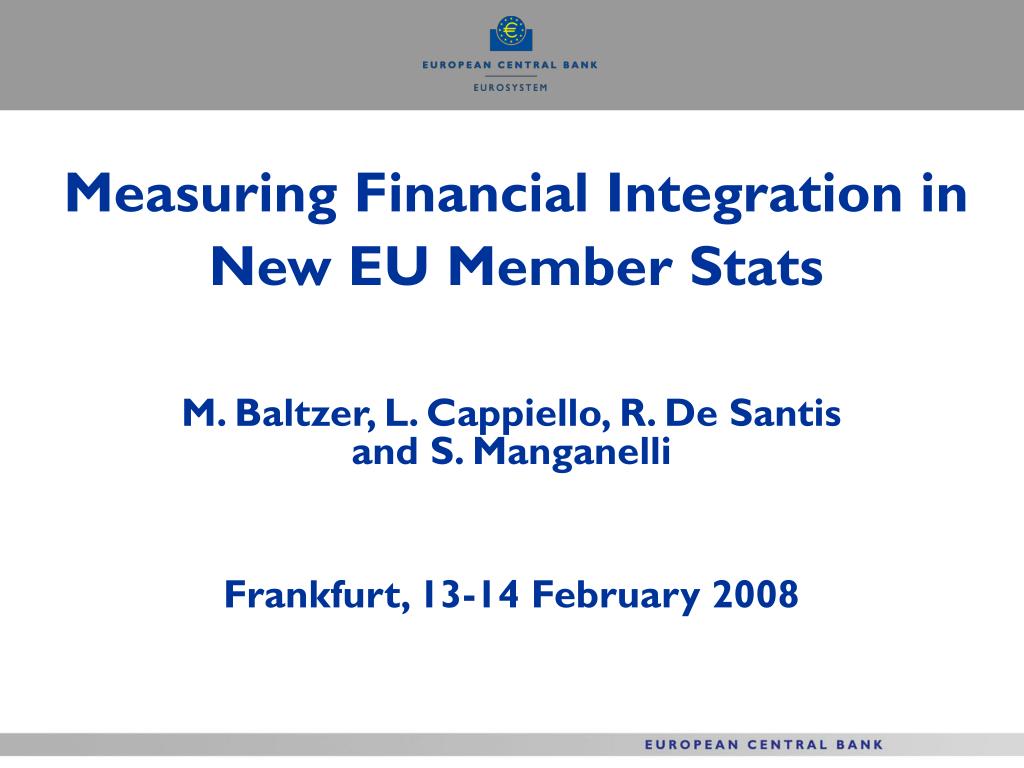 EUROPEAN CENTRAL BANK
EUROSYSTEM

Measuring Financial Integration in New EU Member Stats

M. Baltzer, L. Cappiello, R. De Santis and S. Manganelli

Frankfurt, 13-14 February 2008

EUROPEAN CENTRAL BANK